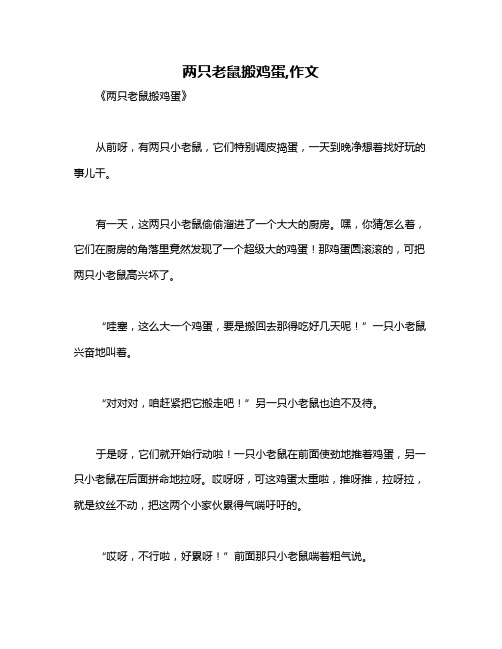 两只老鼠搬鸡蛋,作文

《两只老鼠搬鸡蛋》

从前呀，有两只小老鼠，它们特别调皮捣蛋，一天到晚净想着找好玩的事儿干。

有一天，这两只小老鼠偷偷溜进了一个大大的厨房。嘿，你猜怎么着，它们在厨房的角落里竟然发现了一个超级大的鸡蛋！那鸡蛋圆滚滚的，可把两只小老鼠高兴坏了。

“哇塞，这么大一个鸡蛋，要是搬回去那得吃好几天呢！”一只小老鼠兴奋地叫着。

“对对对，咱赶紧把它搬走吧！”另一只小老鼠也迫不及待。

于是呀，它们就开始行动啦！一只小老鼠在前面使劲地推着鸡蛋，另一只小老鼠在后面拼命地拉呀。哎呀呀，可这鸡蛋太重啦，推呀推，拉呀拉，就是纹丝不动，把这两个小家伙累得气喘吁吁的。

“哎呀，不行啦，好累呀！”前面那只小老鼠喘着粗气说。